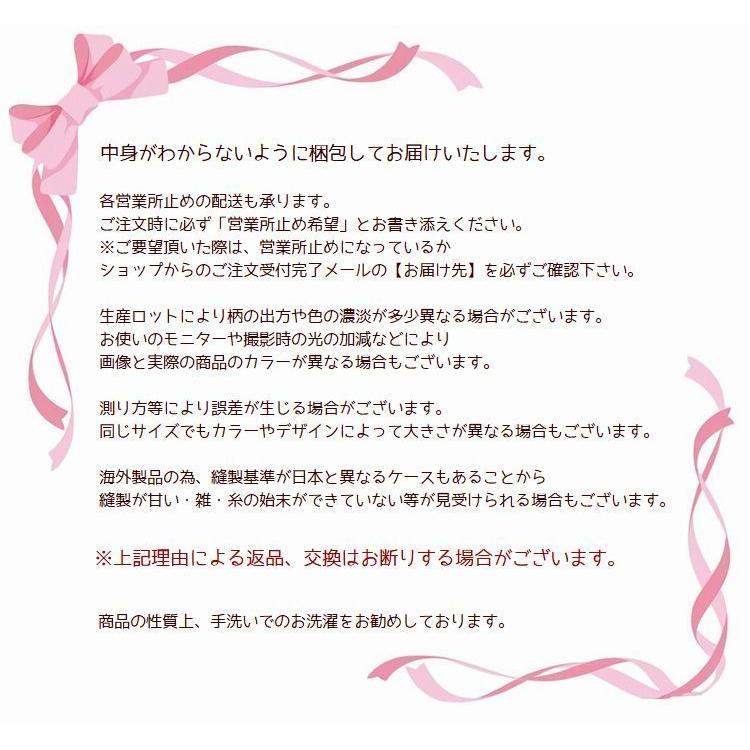 中身がわからないように梱包してお届けいたします。

各営業所止めの配送も承ります。
ご注文時に必ず「営業所止め希望」とお書き添えください。
※ご要望頂いた際は、営業所止めになっているか
ショップからのご注文受付完了メールの【お届け先】を必ずご確認下さい。

生産ロットにより柄の出方や色の濃淡が多少異なる場合がございます。
お使いのモニターや撮影時の光の加減などにより
画像と実際の商品のカラーが異なる場合もございます。

測り方等により誤差が生じる場合がございます。
同じサイズでもカラーやデザインによって大きさが異なる場合もございます。

海外製品の為、縫製基準が日本と異なるケースもあることから
縫製が甘い・雑・糸の始末ができていない等が見受けられる場合もございます。

※上記理由による返品、交換はお断りする場合がございます。

商品の性質上、手洗いでのお洗濯をお勧めしております。